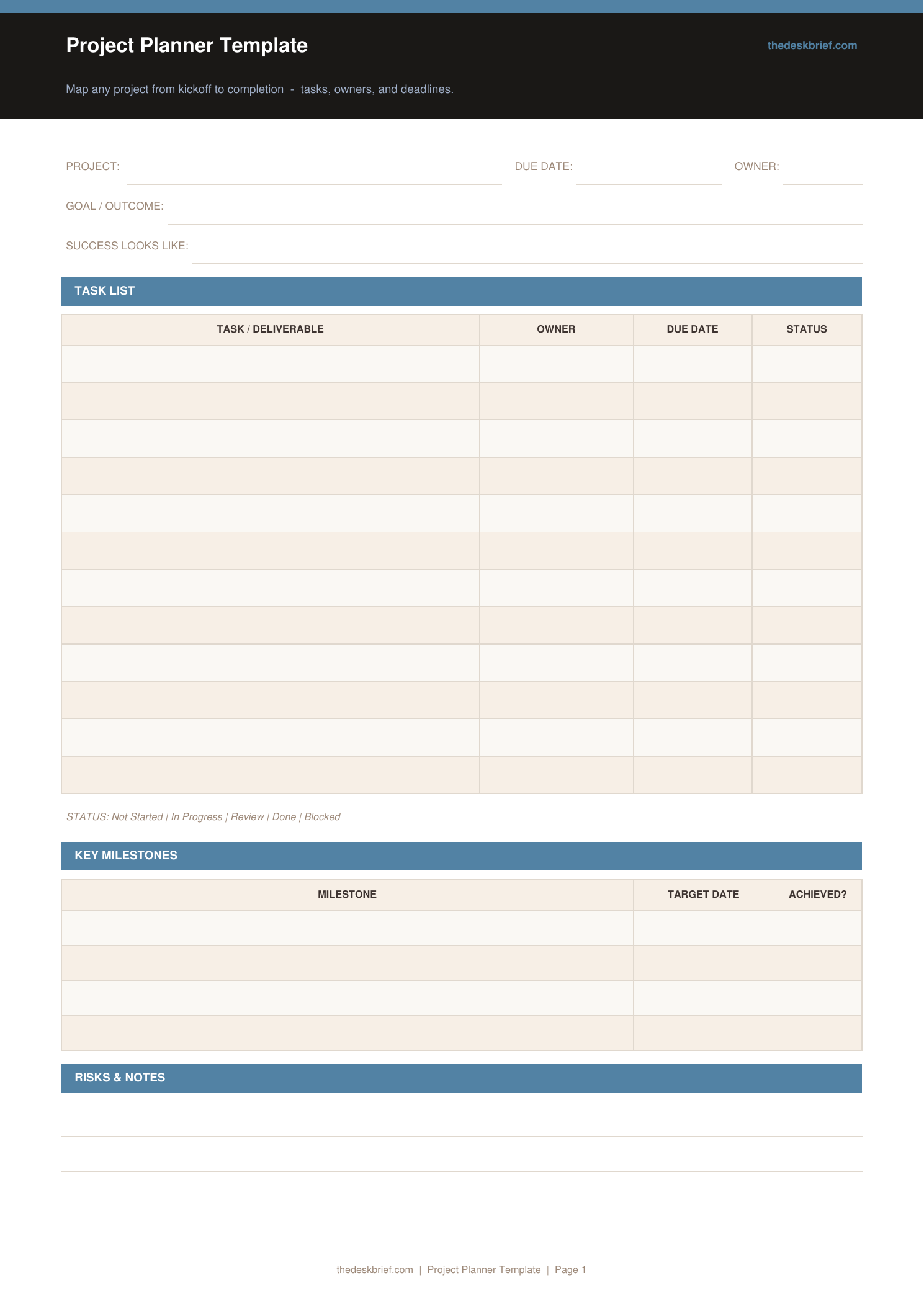 Project Planner Template

thedeskbrief.com

Map any project from kickoff to completion - tasks, owners, and deadlines.

PROJECT: DUE DATE: OWNER:

GOAL / OUTCOME:

SUCCESS LOOKS LIKE:

TASK LIST

| TASK / DELIVERABLE | OWNER | DUE DATE | STATUS |
|---|---|---|---|
| | | | |
| | | | |
| | | | |
| | | | |
| | | | |
| | | | |
| | | | |
| | | | |
| | | | |
| | | | |
| | | | |
| | | | |

STATUS: Not Started | In Progress | Review | Done | Blocked

KEY MILESTONES

| MILESTONE | TARGET DATE | ACHIEVED? |
|---|---|---|
| | | |
| | | |
| | | |
| | | |

RISKS & NOTES

thedeskbrief.com | Project Planner Template | Page 1